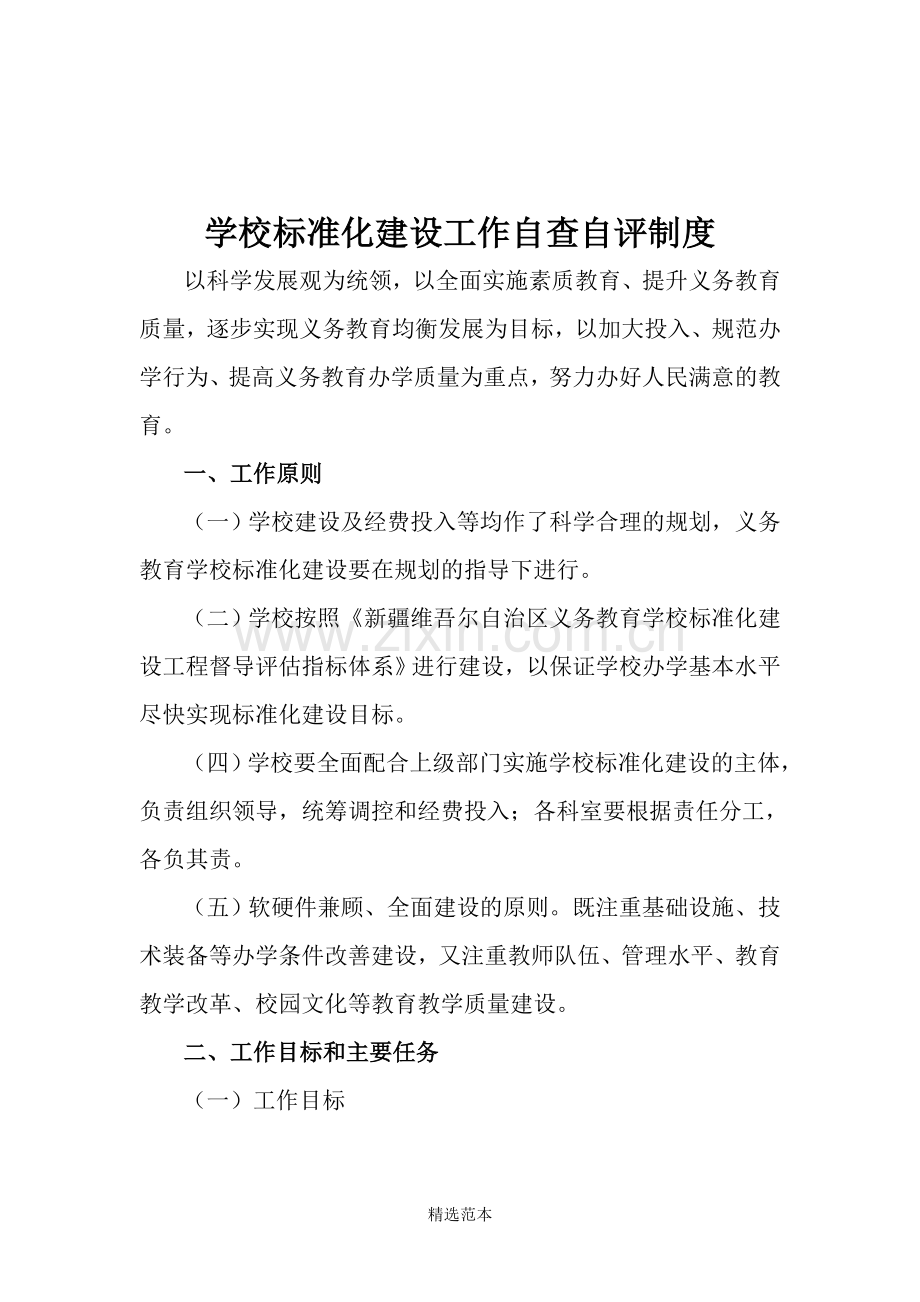 学校标准化建设工作自查自评制度

以科学发展观为统领，以全面实施素质教育、提升义务教育质量，逐步实现义务教育均衡发展为目标，以加大投入、规范办学行为、提高义务教育办学质量为重点，努力办好人民满意的教育。

一、工作原则

（一）学校建设及经费投入等均作了科学合理的规划，义务教育学校标准化建设要在规划的指导下进行。

（二）学校按照《新疆维吾尔自治区义务教育学校标准化建设工程督导评估指标体系》进行建设，以保证学校办学基本水平尽快实现标准化建设目标。

（四）学校要全面配合上级部门实施学校标准化建设的主体，负责组织领导，统筹调控和经费投入；各科室要根据责任分工，各负其责。

（五）软硬件兼顾、全面建设的原则。既注重基础设施、技术装备等办学条件改善建设，又注重教师队伍、管理水平、教育教学改革、校园文化等教育教学质量建设。

二、工作目标和主要任务

（一）工作目标

精选范本

www.zixin.com.cn